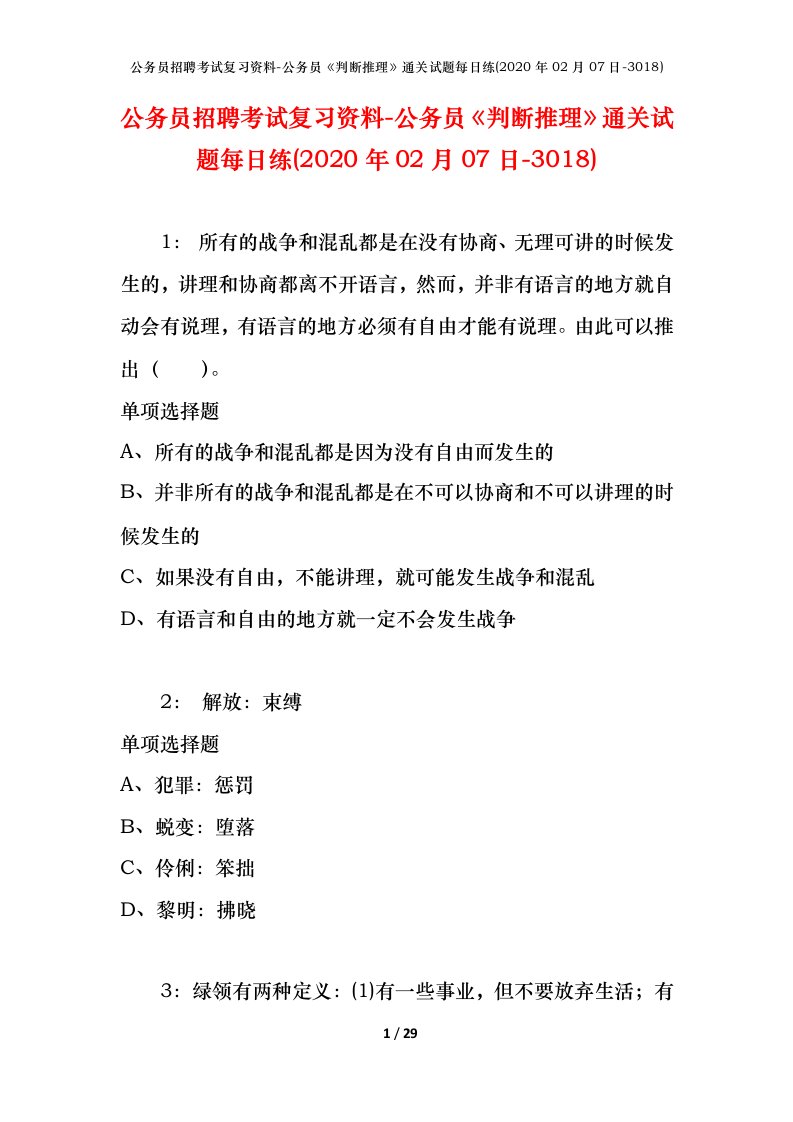 公务员招聘考试复习资料-公务员《判断推理》通关试题每日练(2020 年 02 月 07 日-3018)

公务员招聘考试复习资料-公务员《判断推理》通关试题每日练(2020 年 02 月 07 日-3018)

1： 所有的战争和混乱都是在没有协商、无理可讲的时候发生的，讲理和协商都离不开语言，然而，并非有语言的地方就自动会有说理，有语言的地方必须有自由才能有说理。由此可以推出（ ）。

单项选择题

A、所有的战争和混乱都是因为没有自由而发生的

B、并非所有的战争和混乱都是在不可以协商和不可以讲理的时候发生的

C、如果没有自由，不能讲理，就可能发生战争和混乱

D、有语言和自由的地方就一定不会发生战争

2： 解放：束缚

单项选择题

A、犯罪：惩罚

B、蜕变：堕落

C、伶俐：笨拙

D、黎明：拂晓

3：绿领有两种定义：(1)有一些事业，但不要放弃生活；有

1 / 29